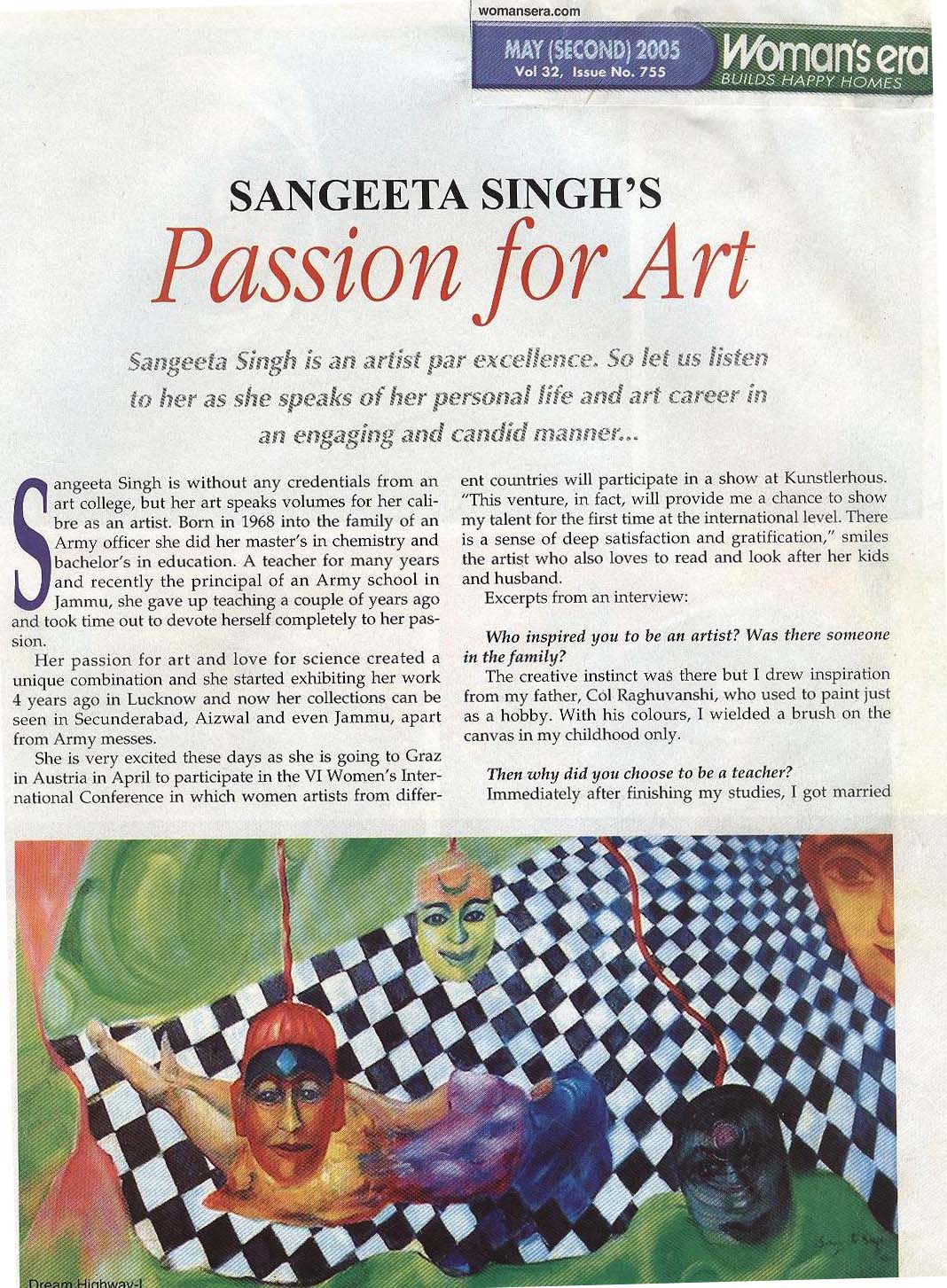 womansera.com

MAY (SECOND) 2005
Vol 32, Issue No. 755

Woman's era
BUILDS HAPPY HOMES

SANGEETA SINGH'S
Passion for Art

Sangeeta Singh is an artist par excellence. So let us listen to her as she speaks of her personal life and art career in an engaging and candid manner...

Sangeeta Singh is without any credentials from an art college, but her art speaks volumes for her calibre as an artist. Born in 1968 into the family of an Army officer she did her master's in chemistry and bachelor's in education. A teacher for many years and recently the principal of an Army school in Jammu, she gave up teaching a couple of years ago and took time out to devote herself completely to her passion.

Her passion for art and love for science created a unique combination and she started exhibiting her work 4 years ago in Lucknow and now her collections can be seen in Secunderabad, Aizwal and even Jammu, apart from Army messes.

She is very excited these days as she is going to Graz in Austria in April to participate in the VI Women's International Conference in which women artists from different countries will participate in a show at Kunstlerhous. "This venture, in fact, will provide me a chance to show my talent for the first time at the international level. There is a sense of deep satisfaction and gratification," smiles the artist who also loves to read and look after her kids and husband.

Excerpts from an interview:

Who inspired you to be an artist? Was there someone in the family?

The creative instinct was there but I drew inspiration from my father, Col Raghuvanshi, who used to paint just as a hobby. With his colours, I wielded a brush on the canvas in my childhood only.

Then why did you choose to be a teacher?

Immediately after finishing my studies, I got married

Dream Highway-I